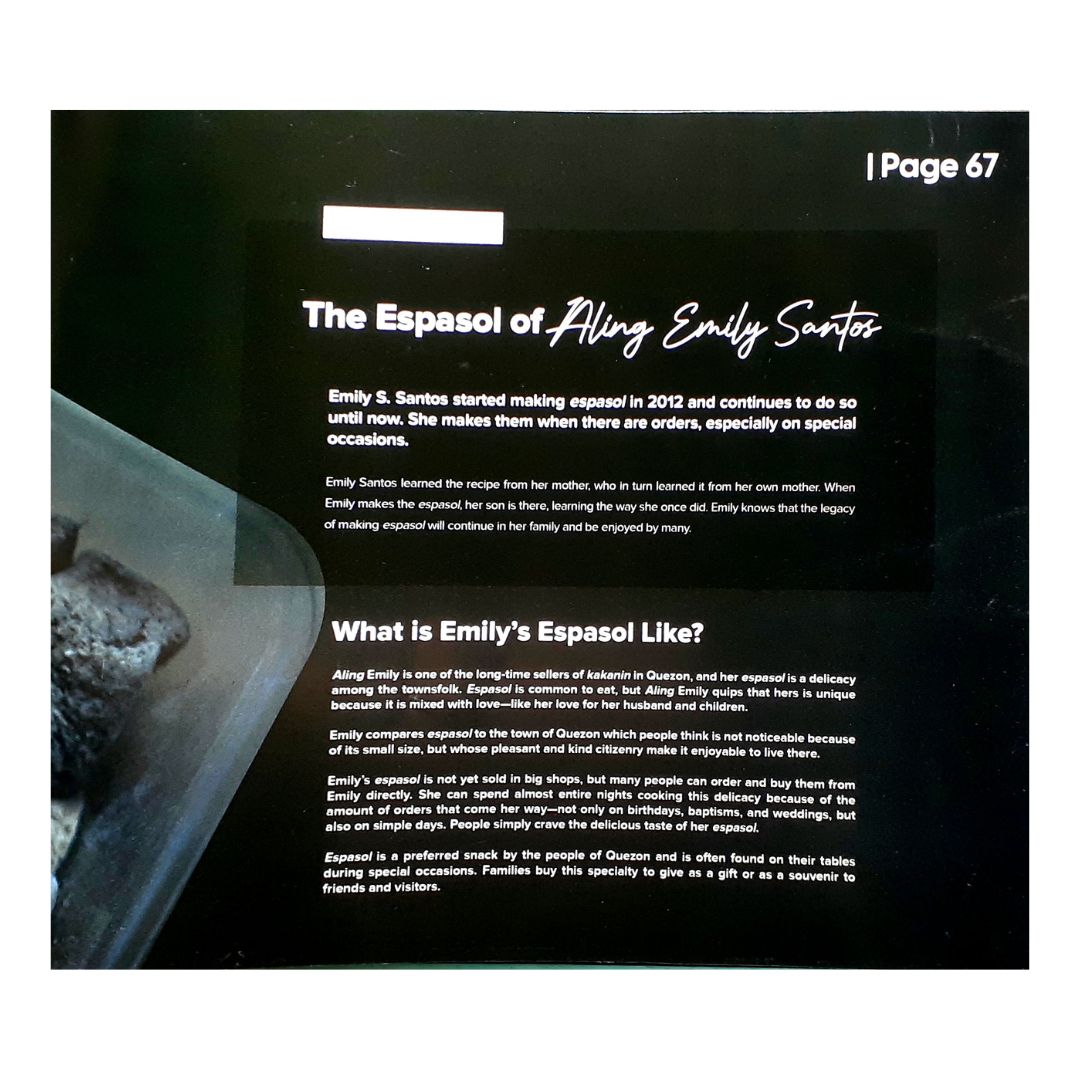 | Page 67

The Espasol of Aling Emily Santos

Emily S. Santos started making espasol in 2012 and continues to do so until now. She makes them when there are orders, especially on special occasions.

Emily Santos learned the recipe from her mother, who in turn learned it from her own mother. When Emily makes the espasol, her son is there, learning the way she once did. Emily knows that the legacy of making espasol will continue in her family and be enjoyed by many.

What is Emily's Espasol Like?

Aling Emily is one of the long-time sellers of kakanin in Quezon, and her espasol is a delicacy among the townsfolk. Espasol is common to eat, but Aling Emily quips that hers is unique because it is mixed with love—like her love for her husband and children.

Emily compares espasol to the town of Quezon which people think is not noticeable because of its small size, but whose pleasant and kind citizenry make it enjoyable to live there.

Emily's espasol is not yet sold in big shops, but many people can order and buy them from Emily directly. She can spend almost entire nights cooking this delicacy because of the amount of orders that come her way—not only on birthdays, baptisms, and weddings, but also on simple days. People simply crave the delicious taste of her espasol.

Espasol is a preferred snack by the people of Quezon and is often found on their tables during special occasions. Families buy this specialty to give as a gift or as a souvenir to friends and visitors.